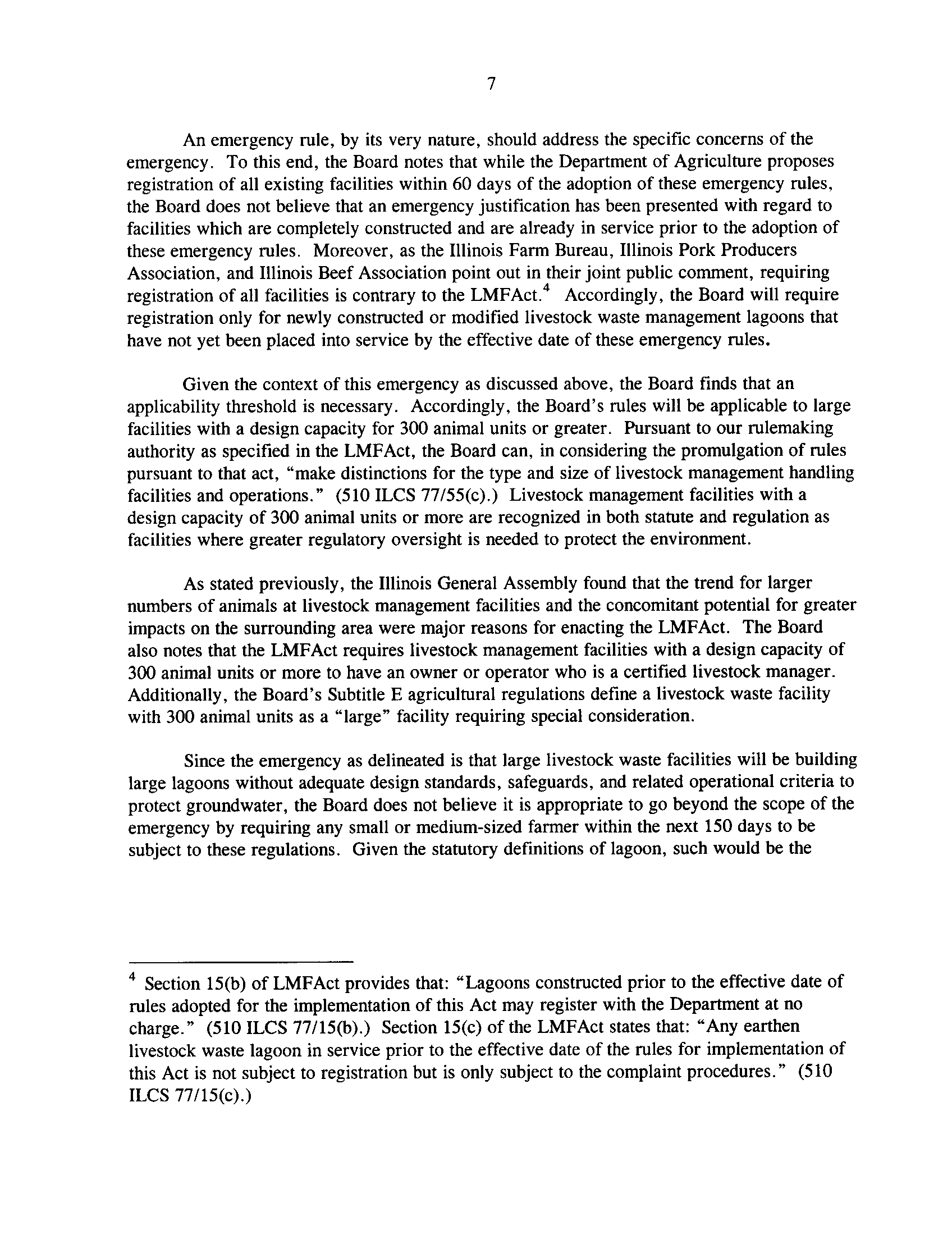 7

An emergency rule, by its very nature, should address the specific concerns of the emergency. To this end, the Board notes that while the Department of Agriculture proposes registration of all existing facilities within 60 days of the adoption of these emergency rules, the Board does not believe that an emergency justification has been presented with regard to facilities which are completely constructed and are already in service prior to the adoption of these emergency rules. Moreover, as the Illinois Farm Bureau, Illinois Pork Producers Association, and Illinois Beef Association point out in their joint public comment, requiring registration of all facilities is contrary to the LMFAct.$^{4}$ Accordingly, the Board will require registration only for newly constructed or modified livestock waste management lagoons that have not yet been placed into service by the effective date of these emergency rules.

Given the context of this emergency as discussed above, the Board finds that an applicability threshold is necessary. Accordingly, the Board's rules will be applicable to large facilities with a design capacity for 300 animal units or greater. Pursuant to our rulemaking authority as specified in the LMFAct, the Board can, in considering the promulgation of rules pursuant to that act, "make distinctions for the type and size of livestock management handling facilities and operations." (510 ILCS 77/55(c).) Livestock management facilities with a design capacity of 300 animal units or more are recognized in both statute and regulation as facilities where greater regulatory oversight is needed to protect the environment.

As stated previously, the Illinois General Assembly found that the trend for larger numbers of animals at livestock management facilities and the concomitant potential for greater impacts on the surrounding area were major reasons for enacting the LMFAct. The Board also notes that the LMFAct requires livestock management facilities with a design capacity of 300 animal units or more to have an owner or operator who is a certified livestock manager. Additionally, the Board's Subtitle E agricultural regulations define a livestock waste facility with 300 animal units as a "large" facility requiring special consideration.

Since the emergency as delineated is that large livestock waste facilities will be building large lagoons without adequate design standards, safeguards, and related operational criteria to protect groundwater, the Board does not believe it is appropriate to go beyond the scope of the emergency by requiring any small or medium-sized farmer within the next 150 days to be subject to these regulations. Given the statutory definitions of lagoon, such would be the

$^{4}$ Section 15(b) of LMFAct provides that: "Lagoons constructed prior to the effective date of rules adopted for the implementation of this Act may register with the Department at no charge." (510 ILCS 77/15(b).) Section 15(c) of the LMFAct states that: "Any earthen livestock waste lagoon in service prior to the effective date of the rules for implementation of this Act is not subject to registration but is only subject to the complaint procedures." (510 ILCS 77/15(c).)